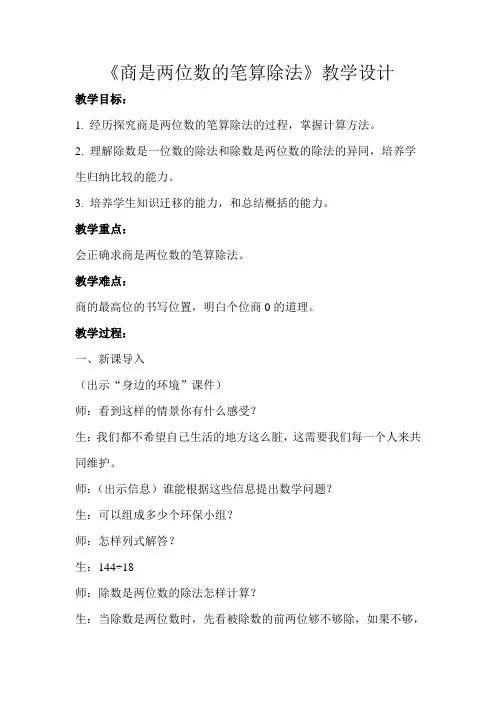 《商是两位数的笔算除法》教学设计

教学目标：

1. 经历探究商是两位数的笔算除法的过程，掌握计算方法。

2. 理解除数是一位数的除法和除数是两位数的除法的异同，培养学生归纳比较的能力。

3. 培养学生知识迁移的能力，和总结概括的能力。

教学重点：

会正确求商是两位数的笔算除法。

教学难点：

商的最高位的书写位置，明白个位商 0 的道理。

教学过程：

一、新课导入

（出示“身边的环境”课件）

师：看到这样的情景你有什么感受？

生：我们都不希望自己生活的地方这么脏，这需要我们每一个人来共同维护。

师：（出示信息）谁能根据这些信息提出数学问题？

生：可以组成多少个环保小组？

师：怎样列式解答？

生：$144 \div 18$

师：除数是两位数的除法怎样计算？

生：当除数是两位数时，先看被除数的前两位够不够除，如果不够，